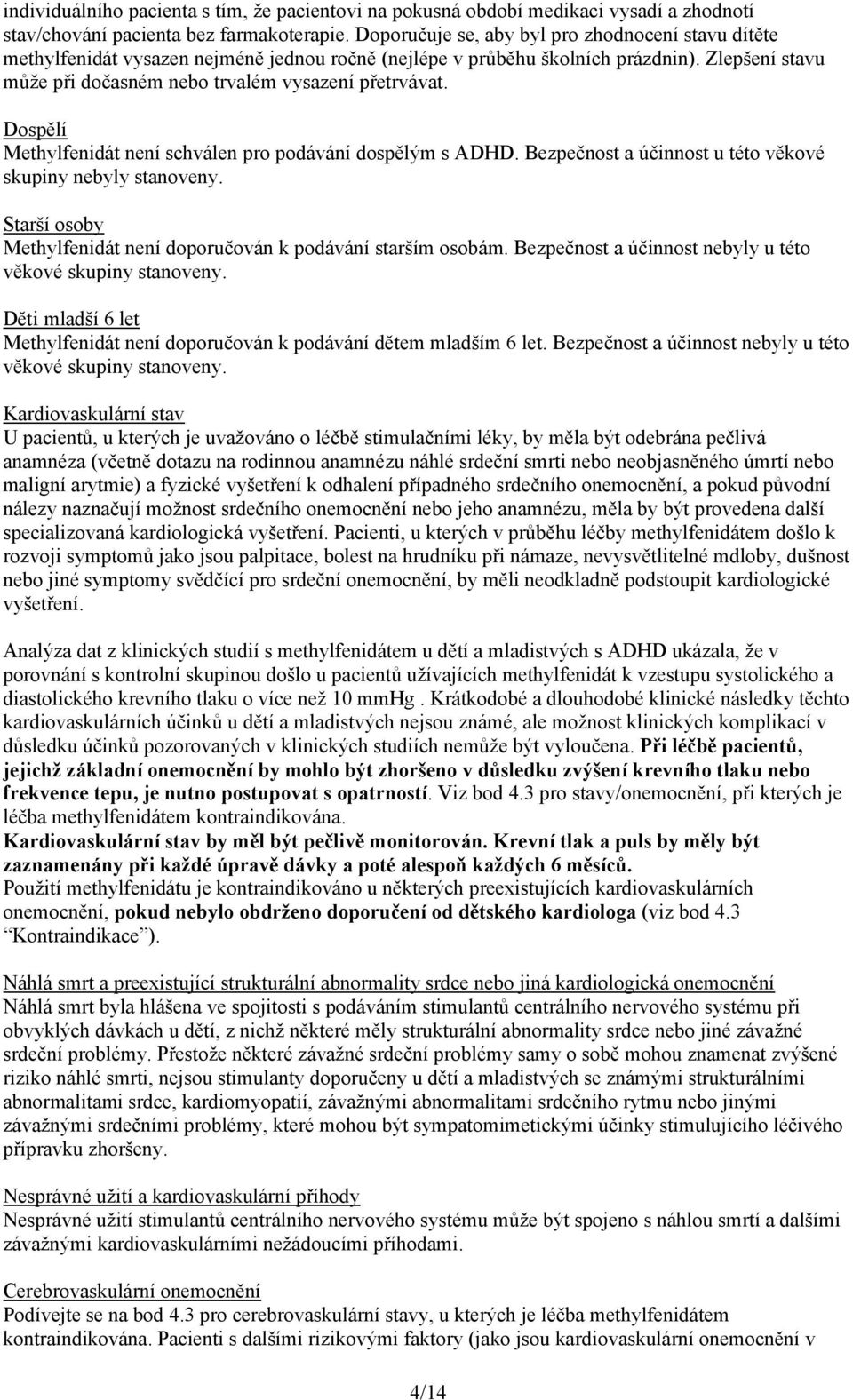 individuálního pacienta s tím, že pacientovi na pokusná období medikaci vysadí a zhodnotí stav/chování pacienta bez farmakoterapie. Doporučuje se, aby byl pro zhodnocení stavu dítěte methylfenidát vysazen nejméně jednou ročně (nejlépe v průběhu školních prázdnin). Zlepšení stavu může při dočasném nebo trvalém vysazení přetrvávat.

Dospělí
Methylfenidát není schválen pro podávání dospělým s ADHD. Bezpečnost a účinnost u této věkové skupiny nebyly stanoveny.

Starší osoby
Methylfenidát není doporučován k podávání starším osobám. Bezpečnost a účinnost nebyly u této věkové skupiny stanoveny.

Děti mladší 6 let
Methylfenidát není doporučován k podávání dětem mladším 6 let. Bezpečnost a účinnost nebyly u této věkové skupiny stanoveny.

Kardiovaskulární stav
U pacientů, u kterých je uvažováno o léčbě stimulačními léky, by měla být odebrána pečlivá anamnéza (včetně dotazu na rodinnou anamnézu náhlé srdeční smrti nebo neobjasněného úmrtí nebo maligní arytmie) a fyzické vyšetření k odhalení případného srdečního onemocnění, a pokud původní nálezy naznačují možnost srdečního onemocnění nebo jeho anamnézu, měla by být provedena další specializovaná kardiologická vyšetření. Pacienti, u kterých v průběhu léčby methylfenidátem došlo k rozvoji symptomů jako jsou palpitace, bolest na hrudníku při námaze, nevysvětlitelné mdloby, dušnost nebo jiné symptomy svědčící pro srdeční onemocnění, by měli neodkladně podstoupit kardiologické vyšetření.

Analýza dat z klinických studií s methylfenidátem u dětí a mladistvých s ADHD ukázala, že v porovnání s kontrolní skupinou došlo u pacientů užívajících methylfenidát k vzestupu systolického a diastolického krevního tlaku o více než 10 mmHg . Krátkodobé a dlouhodobé klinické následky těchto kardiovaskulárních účinků u dětí a mladistvých nejsou známé, ale možnost klinických komplikací v důsledku účinků pozorovaných v klinických studiích nemůže být vyloučena. Při léčbě pacientů, jejichž základní onemocnění by mohlo být zhoršeno v důsledku zvýšení krevního tlaku nebo frekvence tepu, je nutno postupovat s opatrností. Viz bod 4.3 pro stavy/onemocnění, při kterých je léčba methylfenidátem kontraindikována.
Kardiovaskulární stav by měl být pečlivě monitorován. Krevní tlak a puls by měly být zaznamenány při každé úpravě dávky a poté alespoň každých 6 měsíců.
Použití methylfenidátu je kontraindikováno u některých preexistujících kardiovaskulárních onemocnění, pokud nebylo obdrženo doporučení od dětského kardiologa (viz bod 4.3 “Kontraindikace”).

Náhlá smrt a preexistující strukturální abnormality srdce nebo jiná kardiologická onemocnění
Náhlá smrt byla hlášena ve spojitosti s podáváním stimulantů centrálního nervového systému při obvyklých dávkách u dětí, z nichž některé měly strukturální abnormality srdce nebo jiné závažné srdeční problémy. Přestože některé závažné srdeční problémy samy o sobě mohou znamenat zvýšené riziko náhlé smrti, nejsou stimulanty doporučeny u dětí a mladistvých se známými strukturálními abnormalitami srdce, kardiomyopatií, závažnými abnormalitami srdečního rytmu nebo jinými závažnými srdečními problémy, které mohou být sympatomimetickými účinky stimulujícího léčivého přípravku zhoršeny.

Nesprávné užití a kardiovaskulární příhody
Nesprávné užití stimulantů centrálního nervového systému může být spojeno s náhlou smrtí a dalšími závažnými kardiovaskulárními nežádoucími příhodami.

Cerebrovaskulární onemocnění
Podívejte se na bod 4.3 pro cerebrovaskulární stavy, u kterých je léčba methylfenidátem kontraindikována. Pacienti s dalšími rizikovými faktory (jako jsou kardiovaskulární onemocnění v

4/14